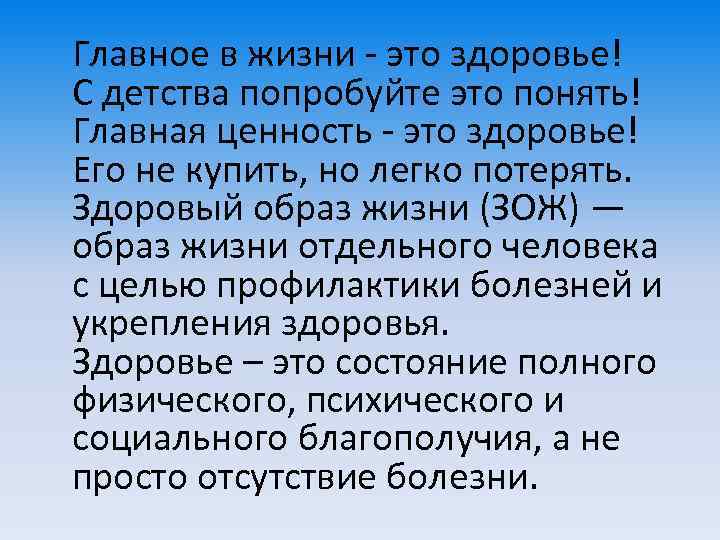 Главное в жизни - это здоровье!
С детства попробуйте это понять!
Главная ценность - это здоровье!
Его не купить, но легко потерять.

Здоровый образ жизни (ЗОЖ) — образ жизни отдельного человека с целью профилактики болезней и укрепления здоровья.

Здоровье – это состояние полного физического, психического и социального благополучия, а не просто отсутствие болезни.